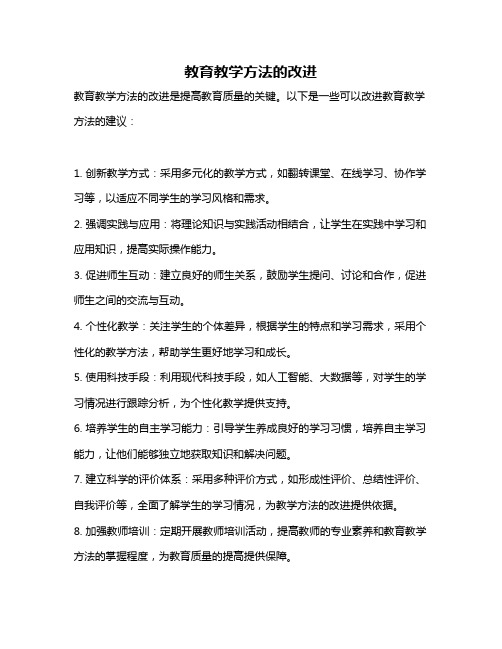 教育教学方法的改进

教育教学方法的改进是提高教育质量的关键。以下是一些可以改进教育教学方法的建议：

1. 创新教学方式：采用多元化的教学方式，如翻转课堂、在线学习、协作学习等，以适应不同学生的学习风格和需求。

2. 强调实践与应用：将理论知识与实践活动相结合，让学生在实践中学习和应用知识，提高实际操作能力。

3. 促进师生互动：建立良好的师生关系，鼓励学生提问、讨论和合作，促进师生之间的交流与互动。

4. 个性化教学：关注学生的个体差异，根据学生的特点和学习需求，采用个性化的教学方法，帮助学生更好地学习和成长。

5. 使用科技手段：利用现代科技手段，如人工智能、大数据等，对学生的学习情况进行跟踪分析，为个性化教学提供支持。

6. 培养学生的自主学习能力：引导学生养成良好的学习习惯，培养自主学习能力，让他们能够独立地获取知识和解决问题。

7. 建立科学的评价体系：采用多种评价方式，如形成性评价、总结性评价、自我评价等，全面了解学生的学习情况，为教学方法的改进提供依据。

8. 加强教师培训：定期开展教师培训活动，提高教师的专业素养和教育教学方法的掌握程度，为教育质量的提高提供保障。